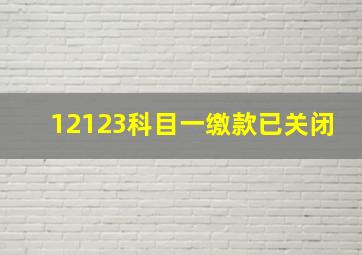 12123科目一缴款已关闭